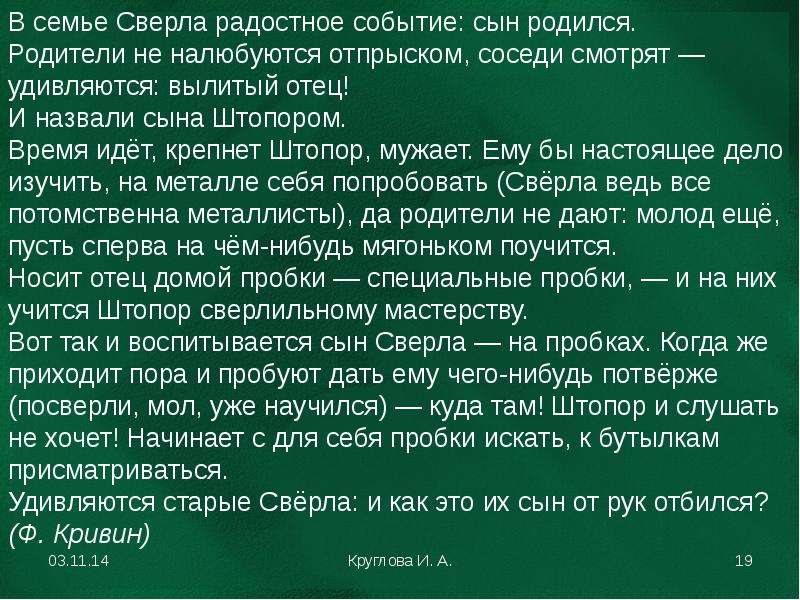 В семье Сверла радостное событие: сын родился.
Родители не налюбуются отпрыском, соседи смотрят — удивляются: вылитый отец!
И назвали сына Штопором.
Время идёт, крепнет Штопор, мужает. Ему бы настоящее дело изучить, на металле себя попробовать (Свёрла ведь все потомственна металлисты), да родители не дают: молод ещё, пусть сперва на чём-нибудь мягоньком поучится.
Носит отец домой пробки — специальные пробки, — и на них учится Штопор сверлильному мастерству.
Вот так и воспитывается сын Сверла — на пробках. Когда же приходит пора и пробуют дать ему чего-нибудь потвёрже (посверли, мол, уже научился) — куда там! Штопор и слушать не хочет! Начинает с для себя пробки искать, к бутылкам присматриваться.
Удивляются старые Свёрла: и как это их сын от рук отбился?
(Ф. Кривин)

03.11.14 Круглова И. А. 19